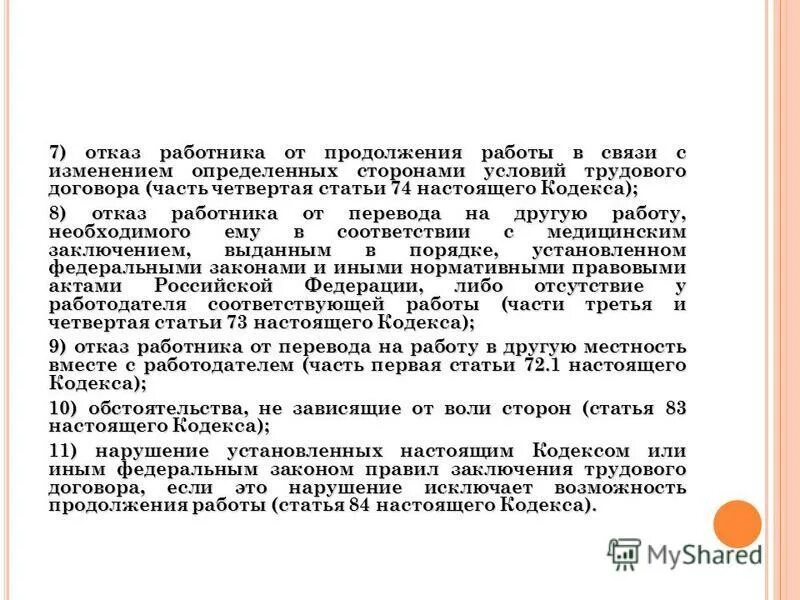 7) отказ работника от продолжения работы в связи с изменением определенных сторонами условий трудового договора (часть четвертая статьи 74 настоящего Кодекса);

8) отказ работника от перевода на другую работу, необходимого ему в соответствии с медицинским заключением, выданным в порядке, установленном федеральными законами и иными нормативными правовыми актами Российской Федерации, либо отсутствие у работодателя соответствующей работы (части третья и четвертая статьи 73 настоящего Кодекса);

9) отказ работника от перевода на работу в другую местность вместе с работодателем (часть первая статьи 72.1 настоящего Кодекса);

10) обстоятельства, не зависящие от воли сторон (статья 83 настоящего Кодекса);

11) нарушение установленных настоящим Кодексом или иным федеральным законом правил заключения трудового договора, если это нарушение исключает возможность продолжения работы (статья 84 настоящего Кодекса).

MyShared